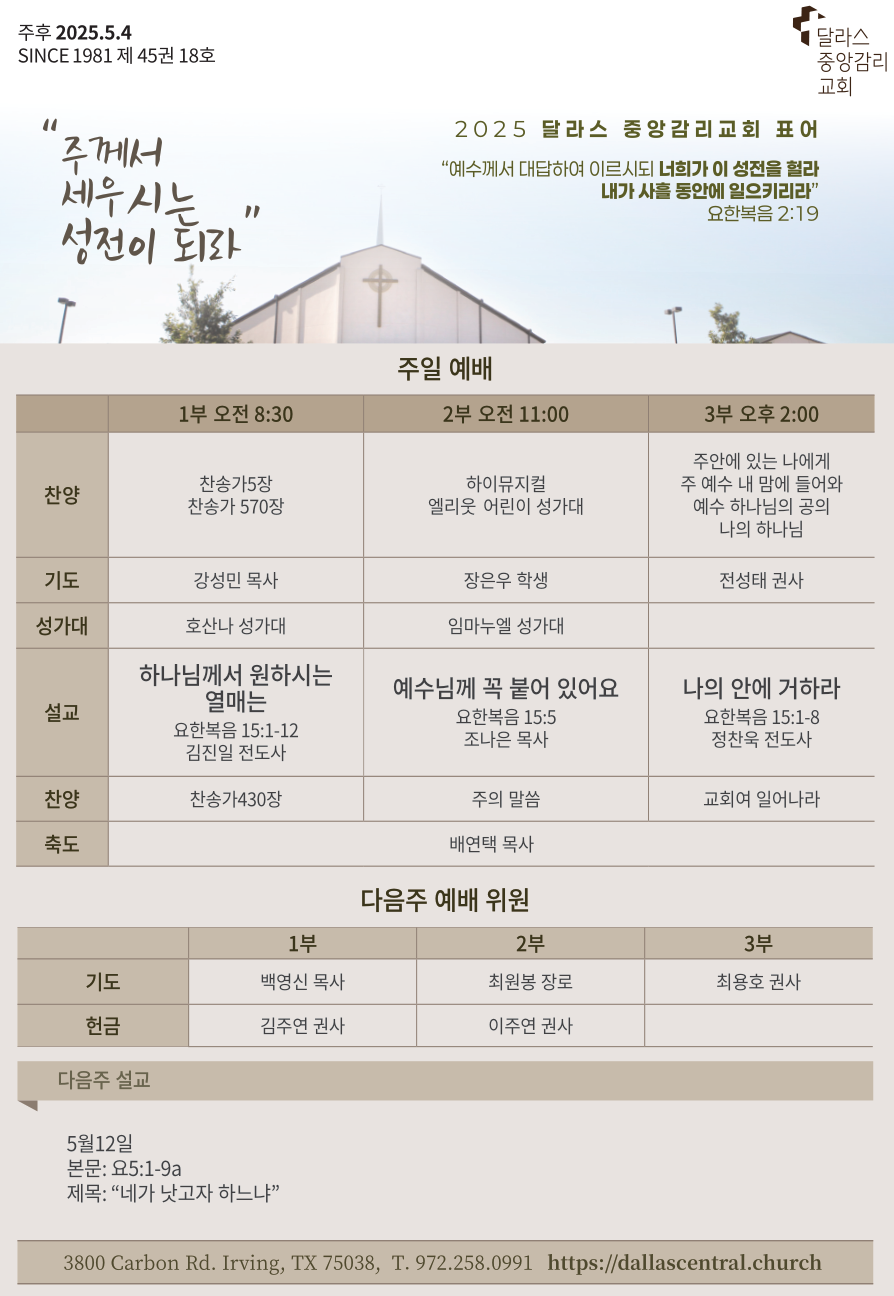 주후 2025.5.4
SINCE 1981 제 45권 18호

달라스
중앙감리
교회

"주께서
세우시는
성전이 되라"

2025 달라스 중앙감리교회 표어

"예수께서 대답하여 이르시되 너희가 이 성전을 헐라
내가 사흘 동안에 일으키리라"
요한복음 2:19

주일 예배

| | 1부 오전 8:30 | 2부 오전 11:00 | 3부 오후 2:00 |
|---|---|---|---|
| 찬양 | 찬송가5장 찬송가 570장 | 하이뮤지컬 엘리웃 어린이 성가대 | 주안에 있는 나에게 주 예수 내 맘에 들어와 예수 하나님의 공의 나의 하나님 |
| 기도 | 강성민 목사 | 장은우 학생 | 전성태 권사 |
| 성가대 | 호산나 성가대 | 임마누엘 성가대 | |
| 설교 | 하나님께서 원하시는 열매는 요한복음 15:1-12 김진일 전도사 | 예수님께 꼭 붙어 있어요 요한복음 15:5 조나은 목사 | 나의 안에 거하라 요한복음 15:1-8 정찬욱 전도사 |
| 찬양 | 찬송가430장 | 주의 말씀 | 교회여 일어나라 |
| 축도 | 배연택 목사 | | |

다음주 예배 위원

| | 1부 | 2부 | 3부 |
|---|---|---|---|
| 기도 | 백영신 목사 | 최원봉 장로 | 최용호 권사 |
| 헌금 | 김주연 권사 | 이주연 권사 | |

다음주 설교

5월12일
본문: 요5:1-9a
제목: "네가 낫고자 하느냐"

3800 Carbon Rd. Irving, TX 75038, T. 972.258.0991 https://dallascentral.church